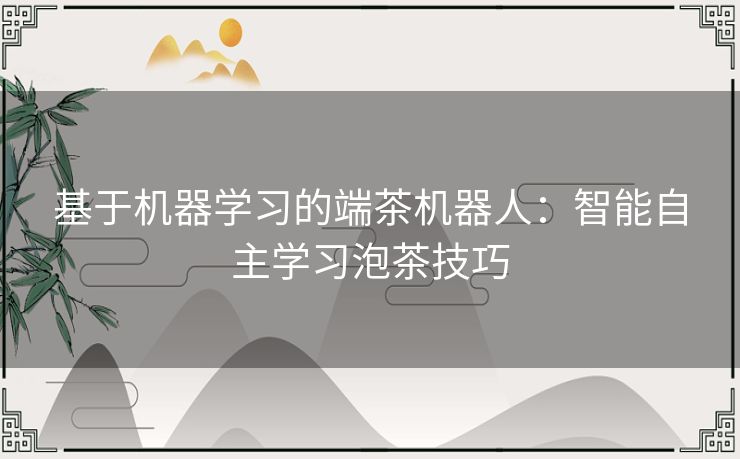 基于机器学习的端茶机器人：智能自主学习泡茶技巧